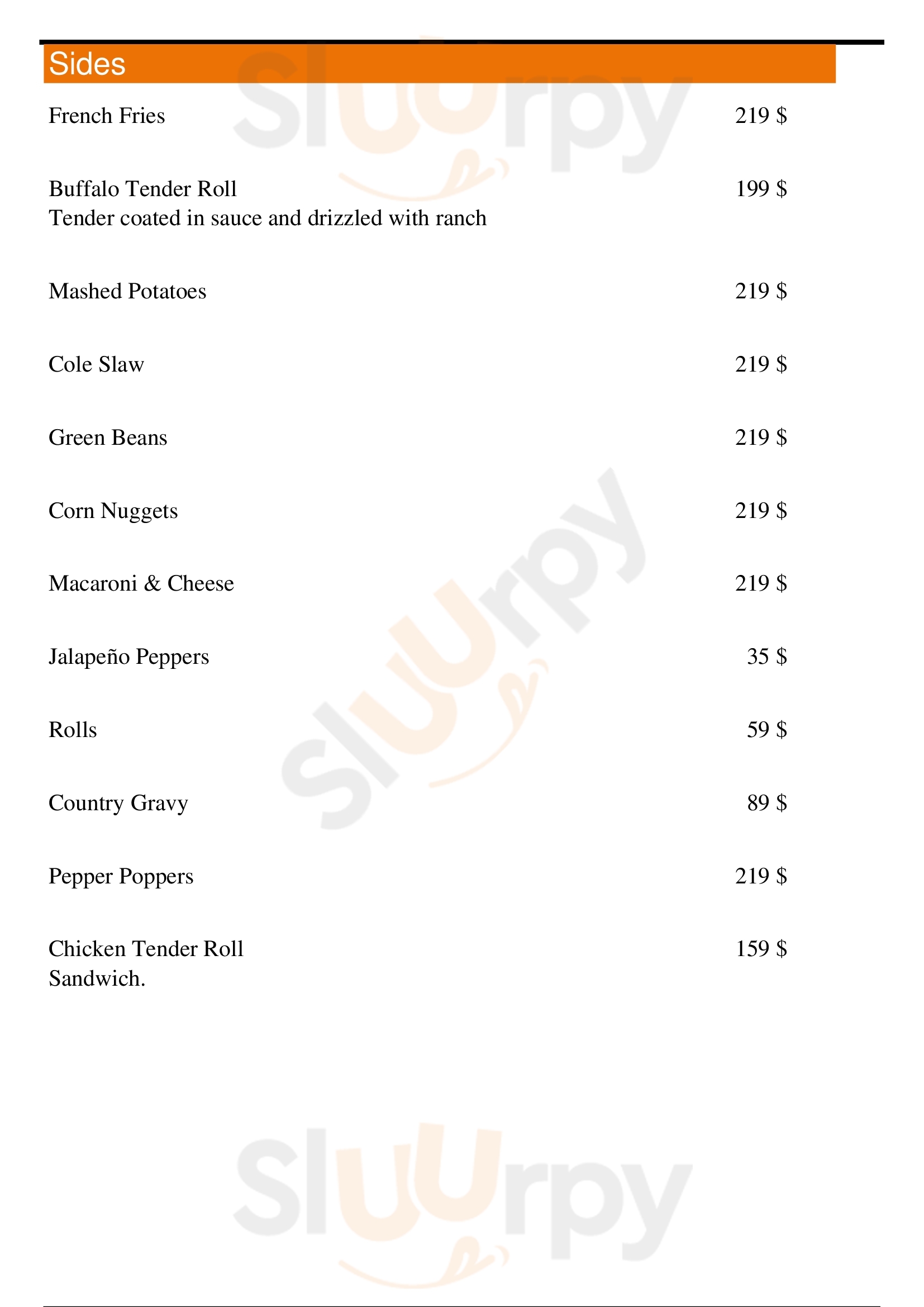 Sides

French Fries 219 $

Buffalo Tender Roll 199 $
Tender coated in sauce and drizzled with ranch

Mashed Potatoes 219 $

Cole Slaw 219 $

Green Beans 219 $

Corn Nuggets 219 $

Macaroni & Cheese 219 $

Jalapeño Peppers 35 $

Rolls 59 $

Country Gravy 89 $

Pepper Poppers 219 $

Chicken Tender Roll 159 $
Sandwich.

Sluurpy